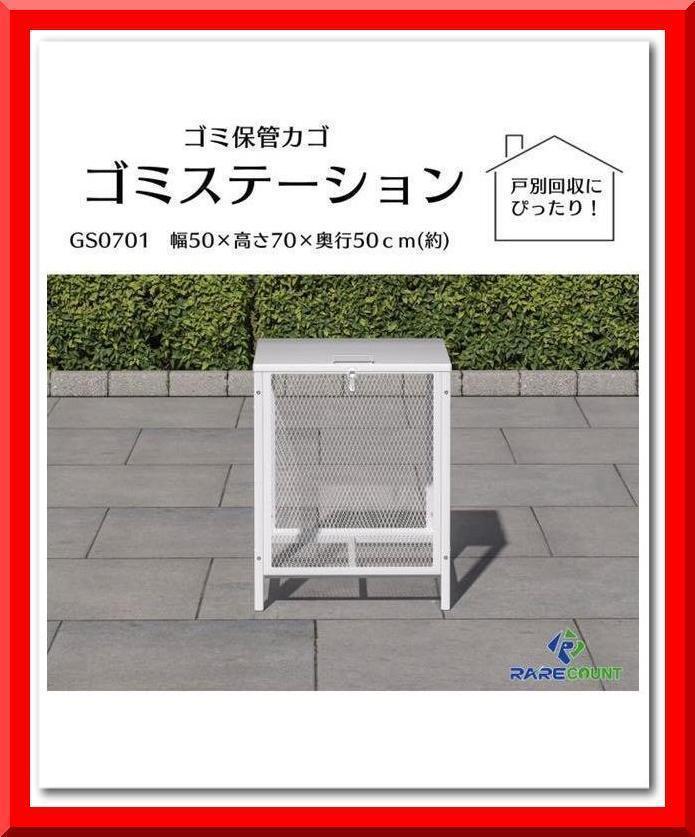 ゴミ保管カゴ
ゴミステーション

戸別回収に
ぴったり！

GS0701　幅50×高さ70×奥行50ｃｍ(約)

RARECOUNT